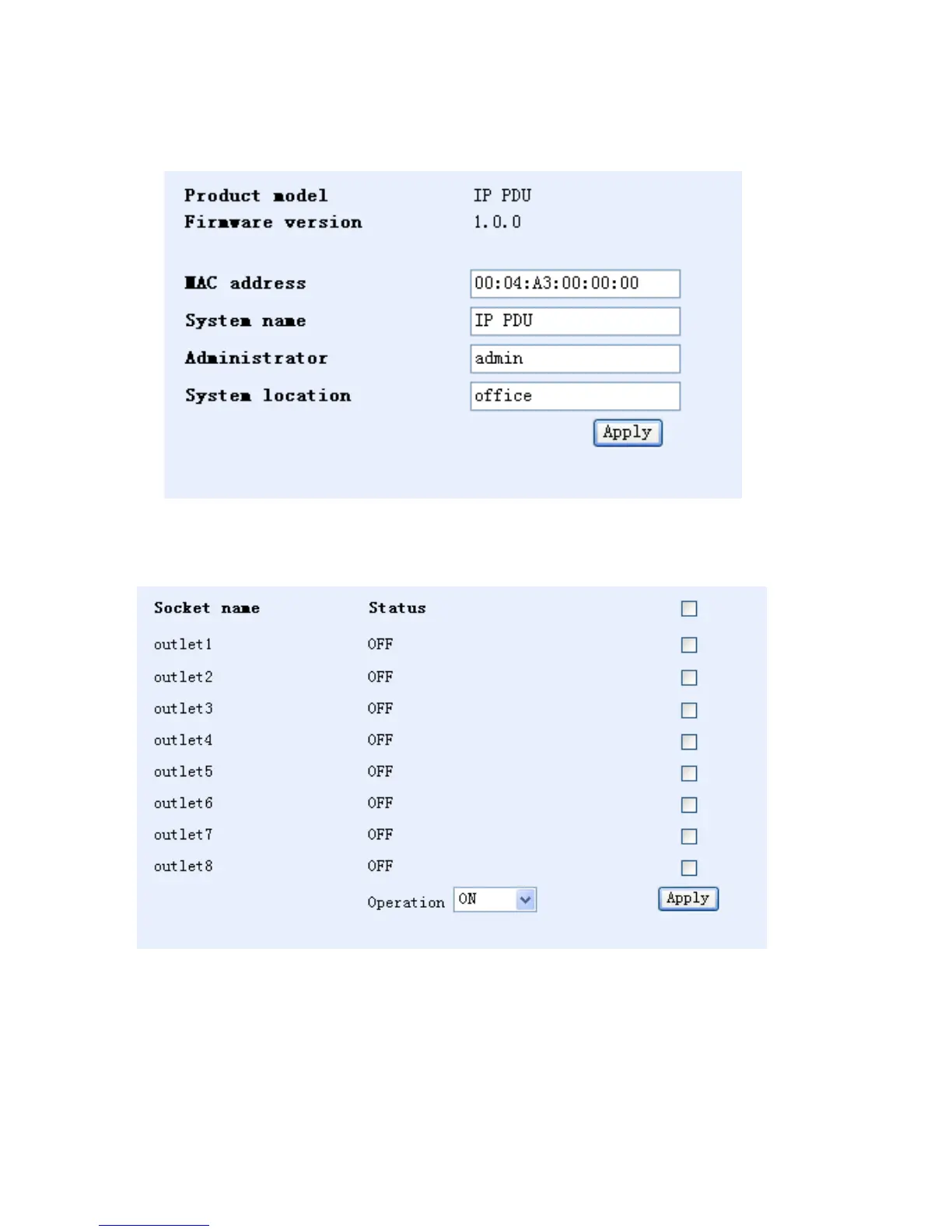 Product model IP PDU
Firmware version 1.0.0

MAC address 00:04:A3:00:00:00
System name IP PDU
Administrator admin
System location office
Apply

| Socket name | Status |
|---|---|
| outlet1 | OFF |
| outlet2 | OFF |
| outlet3 | OFF |
| outlet4 | OFF |
| outlet5 | OFF |
| outlet6 | OFF |
| outlet7 | OFF |
| outlet8 | OFF |

Operation ON Apply